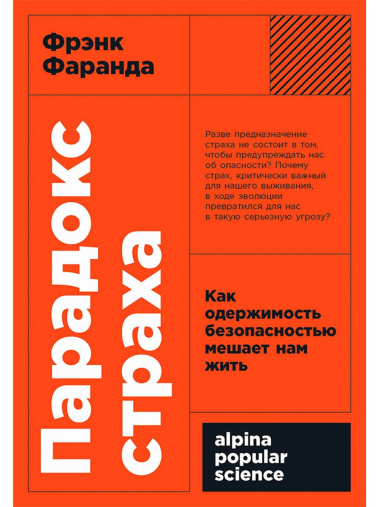 Фрэнк Фаранда

Парадокс страха

Разве предназначение страха не состоит в том, чтобы предупреждать нас об опасности? Почему страх, критически важный для нашего выживания, в ходе эволюции превратился для нас в такую серьезную угрозу?

Как одержимость безопасностью мешает нам жить

alpina popular science